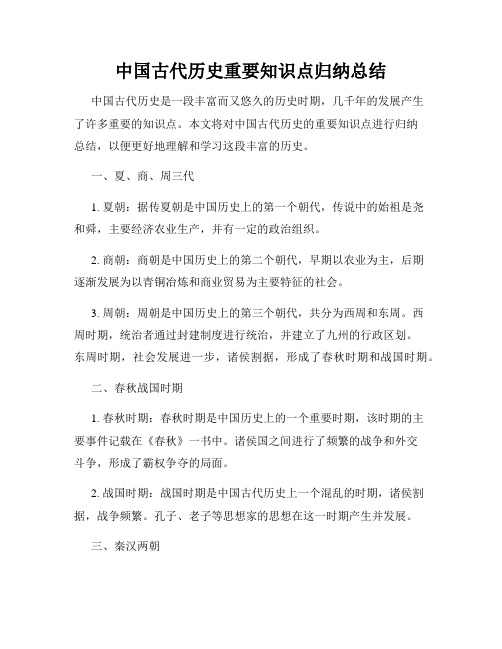 中国古代历史重要知识点归纳总结

中国古代历史是一段丰富而又悠久的历史时期，几千年的发展产生了许多重要的知识点。本文将对中国古代历史的重要知识点进行归纳总结，以便更好地理解和学习这段丰富的历史。

一、夏、商、周三代

1. 夏朝：据传夏朝是中国历史上的第一个朝代，传说中的始祖是尧和舜，主要经济农业生产，并有一定的政治组织。

2. 商朝：商朝是中国历史上的第二个朝代，早期以农业为主，后期逐渐发展为以青铜冶炼和商业贸易为主要特征的社会。

3. 周朝：周朝是中国历史上的第三个朝代，共分为西周和东周。西周时期，统治者通过封建制度进行统治，并建立了九州的行政区划。东周时期，社会发展进一步，诸侯割据，形成了春秋时期和战国时期。

二、春秋战国时期

1. 春秋时期：春秋时期是中国历史上的一个重要时期，该时期的主要事件记载在《春秋》一书中。诸侯国之间进行了频繁的战争和外交斗争，形成了霸权争夺的局面。

2. 战国时期：战国时期是中国古代历史上一个混乱的时期，诸侯割据，战争频繁。孔子、老子等思想家的思想在这一时期产生并发展。

三、秦汉两朝